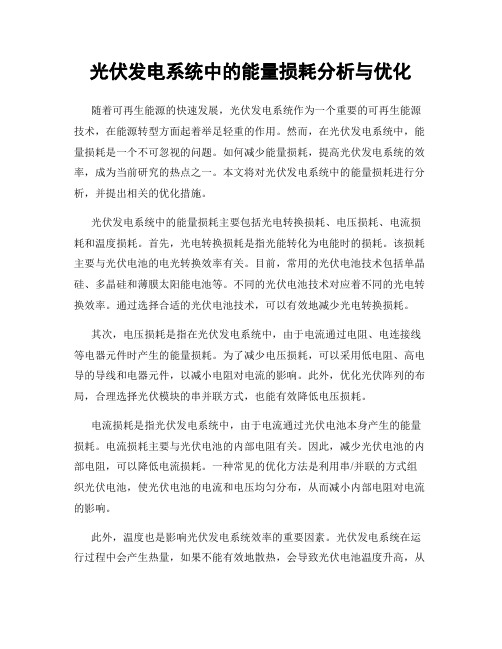 光伏发电系统中的能量损耗分析与优化

随着可再生能源的快速发展，光伏发电系统作为一个重要的可再生能源技术，在能源转型方面起着举足轻重的作用。然而，在光伏发电系统中，能量损耗是一个不可忽视的问题。如何减少能量损耗，提高光伏发电系统的效率，成为当前研究的热点之一。本文将对光伏发电系统中的能量损耗进行分析，并提出相关的优化措施。

光伏发电系统中的能量损耗主要包括光电转换损耗、电压损耗、电流损耗和温度损耗。首先，光电转换损耗是指光能转化为电能时的损耗。该损耗主要与光伏电池的电光转换效率有关。目前，常用的光伏电池技术包括单晶硅、多晶硅和薄膜太阳能电池等。不同的光伏电池技术对应着不同的光电转换效率。通过选择合适的光伏电池技术，可以有效地减少光电转换损耗。

其次，电压损耗是指在光伏发电系统中，由于电流通过电阻、电连接线等电器元件时产生的能量损耗。为了减少电压损耗，可以采用低电阻、高电导的导线和电器元件，以减小电阻对电流的影响。此外，优化光伏阵列的布局，合理选择光伏模块的串并联方式，也能有效降低电压损耗。

电流损耗是指光伏发电系统中，由于电流通过光伏电池本身产生的能量损耗。电流损耗主要与光伏电池的内部电阻有关。因此，减少光伏电池的内部电阻，可以降低电流损耗。一种常见的优化方法是利用串/并联的方式组织光伏电池，使光伏电池的电流和电压均匀分布，从而减小内部电阻对电流的影响。

此外，温度也是影响光伏发电系统效率的重要因素。光伏发电系统在运行过程中会产生热量，如果不能有效地散热，会导致光伏电池温度升高，从